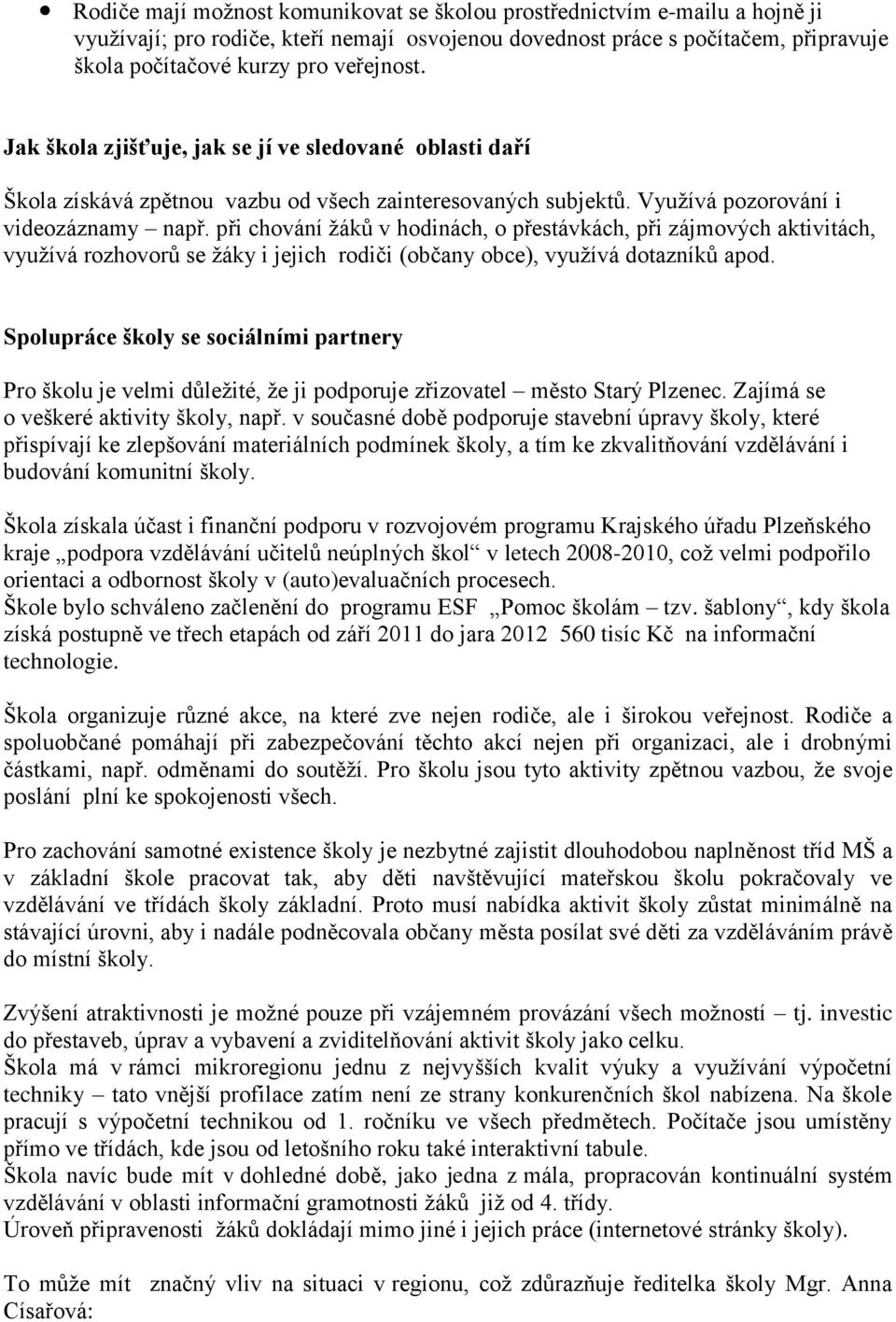 • Rodiče mají možnost komunikovat se školou prostřednictvím e-mailu a hojně ji využívají; pro rodiče, kteří nemají osvojenou dovednost práce s počítačem, připravuje škola počítačové kurzy pro veřejnost.

Jak škola zjišťuje, jak se jí ve sledované oblasti daří

Škola získává zpětnou vazbu od všech zainteresovaných subjektů. Využívá pozorování i videozáznamy – např. při chování žáků v hodinách, o přestávkách, při zájmových aktivitách, využívá rozhovorů se žáky i jejich rodiči (občany obce), využívá dotazníků apod.

Spolupráce školy se sociálními partnery

Pro školu je velmi důležité, že ji podporuje zřizovatel – město Starý Plzenec. Zajímá se o veškeré aktivity školy, např. v současné době podporuje stavební úpravy školy, které přispívají ke zlepšování materiálních podmínek školy, a tím ke zkvalitňování vzdělávání i budování komunitní školy.

Škola získala účast i finanční podporu v rozvojovém programu Krajského úřadu Plzeňského kraje „podpora vzdělávání učitelů neúplných škol“ v letech 2008-2010, což velmi podpořilo orientaci a odbornost školy v (auto)evaluačních procesech.
Škole bylo schváleno začlenění do programu ESF „Pomoc školám – tzv. šablony“, kdy škola získá postupně ve třech etapách od září 2011 do jara 2012 560 tisíc Kč na informační technologie.

Škola organizuje různé akce, na které zve nejen rodiče, ale i širokou veřejnost. Rodiče a spoluobčané pomáhají při zabezpečování těchto akcí nejen při organizaci, ale i drobnými částkami, např. odměnami do soutěží. Pro školu jsou tyto aktivity zpětnou vazbou, že svoje poslání plní ke spokojenosti všech.

Pro zachování samotné existence školy je nezbytné zajistit dlouhodobou naplněnost tříd MŠ a v základní škole pracovat tak, aby děti navštěvující mateřskou školu pokračovaly ve vzdělávání ve třídách školy základní. Proto musí nabídka aktivit školy zůstat minimálně na stávající úrovni, aby i nadále podněcovala občany města posílat své děti za vzděláváním právě do místní školy.

Zvýšení atraktivnosti je možné pouze při vzájemném provázání všech možností – tj. investic do přestaveb, úprav a vybavení a zviditelňování aktivit školy jako celku.
Škola má v rámci mikroregionu jednu z nejvyšších kvalit výuky a využívání výpočetní techniky – tato vnější profilace zatím není ze strany konkurenčních škol nabízena. Na škole pracují s výpočetní technikou od 1. ročníku ve všech předmětech. Počítače jsou umístěny přímo ve třídách, kde jsou od letošního roku také interaktivní tabule.
Škola navíc bude mít v dohledné době, jako jedna z mála, propracován kontinuální systém vzdělávání v oblasti informační gramotnosti žáků již od 4. třídy.
Úroveň připravenosti žáků dokládají mimo jiné i jejich práce (internetové stránky školy).

To může mít značný vliv na situaci v regionu, což zdůrazňuje ředitelka školy Mgr. Anna Císařová: